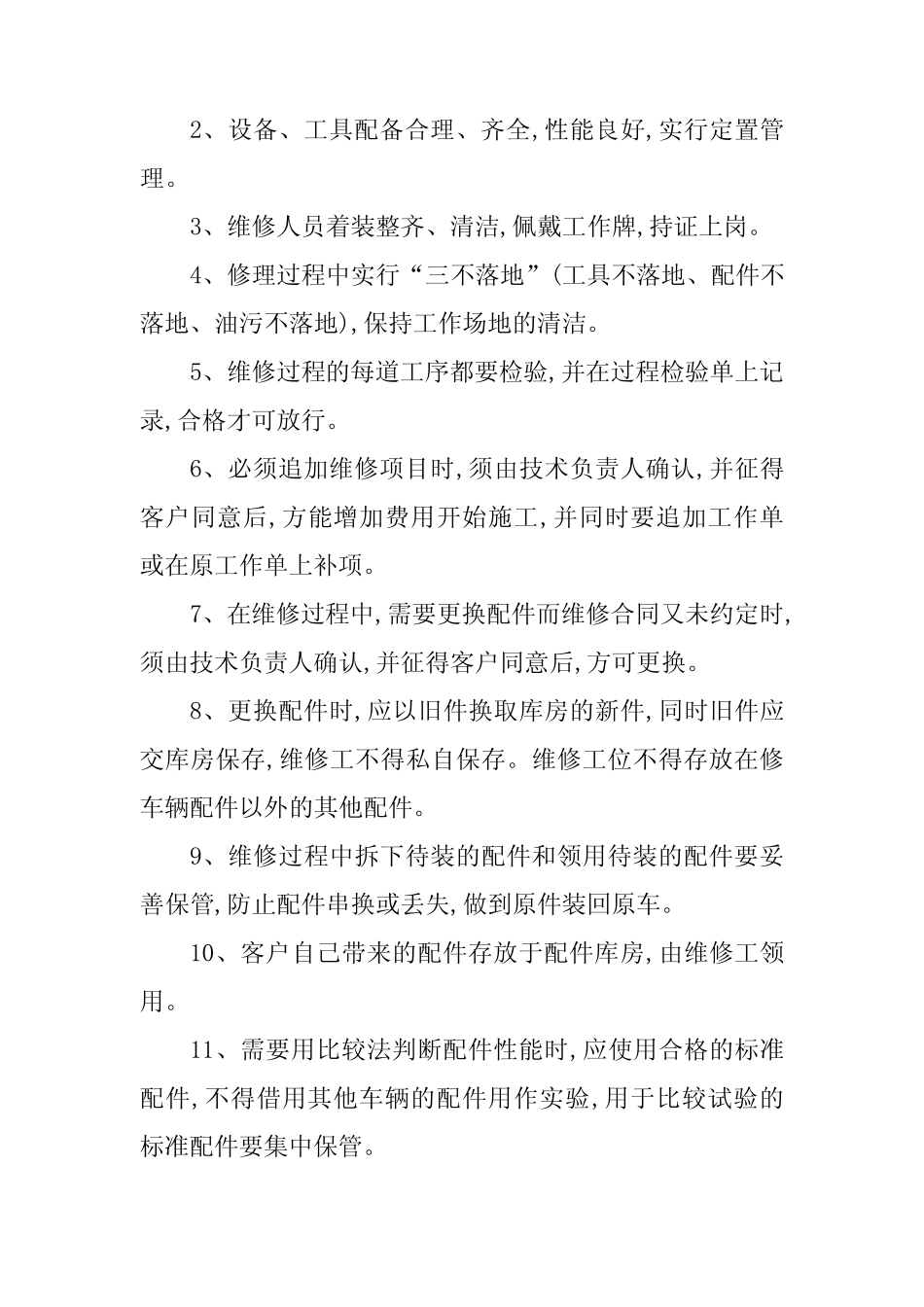 2、设备、工具配备合理、齐全,性能良好,实行定置管理。

3、维修人员着装整齐、清洁,佩戴工作牌,持证上岗。

4、修理过程中实行“三不落地”(工具不落地、配件不落地、油污不落地),保持工作场地的清洁。

5、维修过程的每道工序都要检验,并在过程检验单上记录,合格才可放行。

6、必须追加维修项目时,须由技术负责人确认,并征得客户同意后,方能增加费用开始施工,并同时要追加工作单或在原工作单上补项。

7、在维修过程中,需要更换配件而维修合同又未约定时,须由技术负责人确认,并征得客户同意后,方可更换。

8、更换配件时,应以旧件换取库房的新件,同时旧件应交库房保存,维修工不得私自保存。维修工位不得存放在修车辆配件以外的其他配件。

9、维修过程中拆下待装的配件和领用待装的配件要妥善保管,防止配件串换或丢失,做到原件装回原车。

10、客户自己带来的配件存放于配件库房,由维修工领用。

11、需要用比较法判断配件性能时,应使用合格的标准配件,不得借用其他车辆的配件用作实验,用于比较试验的标准配件要集中保管。